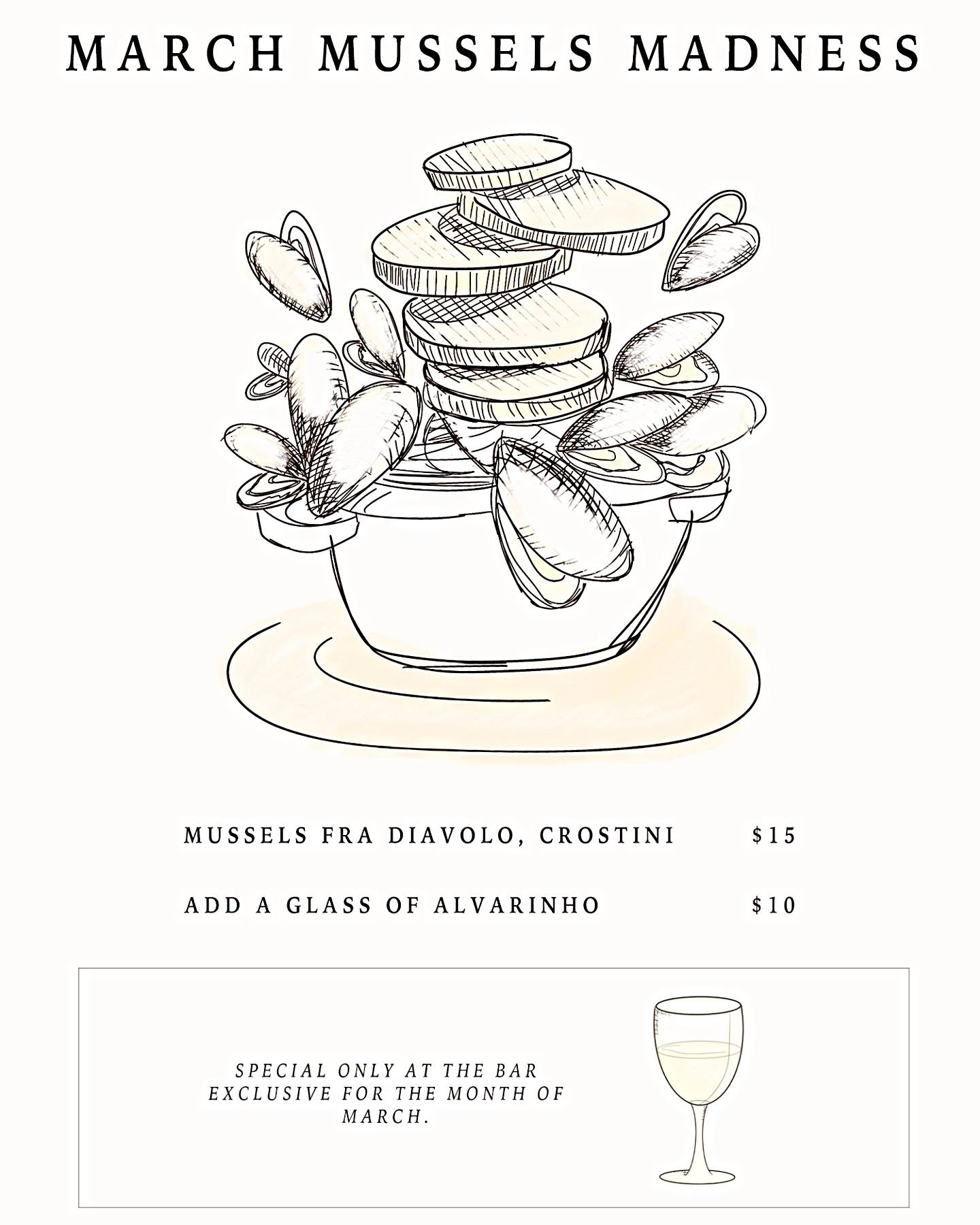 MARCH MUSSELS MADNESS

MUSSELS FRA DIAVOLO, CROSTINI $15

ADD A GLASS OF ALVARINHO $10

SPECIAL ONLY AT THE BAR
EXCLUSIVE FOR THE MONTH OF
MARCH.